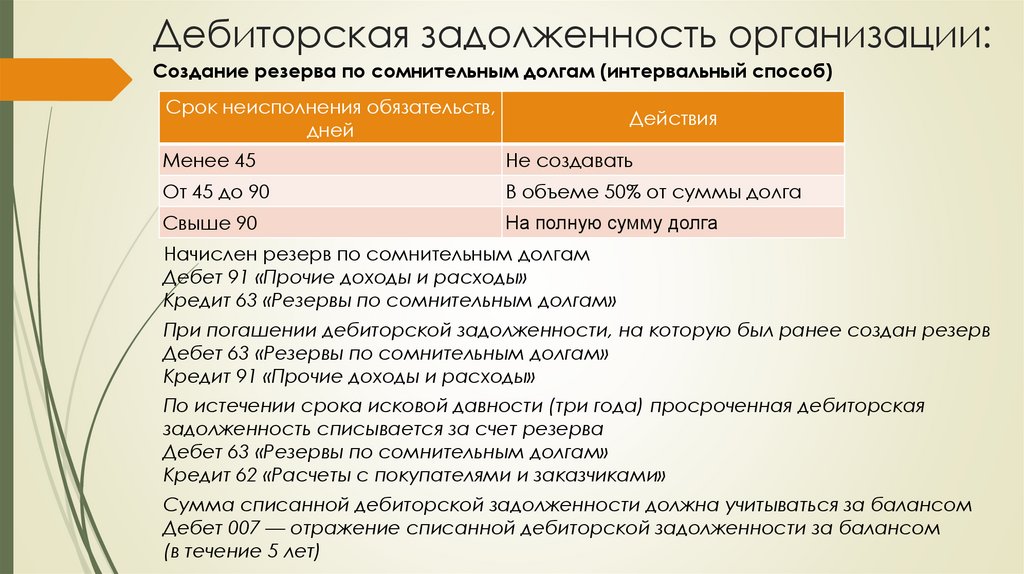 Дебиторская задолженность организации:

Создание резерва по сомнительным долгам (интервальный способ)

| Срок неисполнения обязательств, дней | Действия |
|---|---|
| Менее 45 | Не создавать |
| От 45 до 90 | В объеме 50% от суммы долга |
| Свыше 90 | На полную сумму долга |

Начислен резерв по сомнительным долгам
Дебет 91 «Прочие доходы и расходы»
Кредит 63 «Резервы по сомнительным долгам»

При погашении дебиторской задолженности, на которую был ранее создан резерв
Дебет 63 «Резервы по сомнительным долгам»
Кредит 91 «Прочие доходы и расходы»

По истечении срока исковой давности (три года) просроченная дебиторская задолженность списывается за счет резерва
Дебет 63 «Резервы по сомнительным долгам»
Кредит 62 «Расчеты с покупателями и заказчиками»

Сумма списанной дебиторской задолженности должна учитываться за балансом
Дебет 007 — отражение списанной дебиторской задолженности за балансом
(в течение 5 лет)